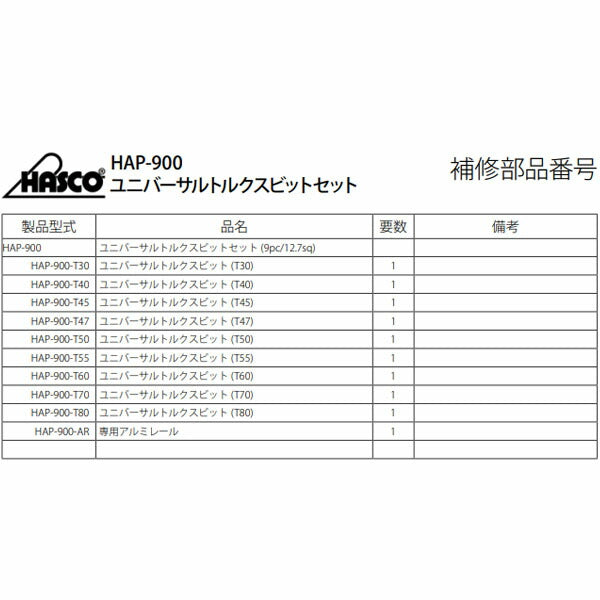 HASCO®

HAP-900
ユニバーサルトルクスビットセット

補修部品番号

| 製品型式 | 品名 | 要数 | 備考 |
|---|---|---|---|
| HAP-900 | ユニバーサルトルクスビットセット (9pc/12.7sq) | | |
| HAP-900-T30 | ユニバーサルトルクスビット (T30) | 1 | |
| HAP-900-T40 | ユニバーサルトルクスビット (T40) | 1 | |
| HAP-900-T45 | ユニバーサルトルクスビット (T45) | 1 | |
| HAP-900-T47 | ユニバーサルトルクスビット (T47) | 1 | |
| HAP-900-T50 | ユニバーサルトルクスビット (T50) | 1 | |
| HAP-900-T55 | ユニバーサルトルクスビット (T55) | 1 | |
| HAP-900-T60 | ユニバーサルトルクスビット (T60) | 1 | |
| HAP-900-T70 | ユニバーサルトルクスビット (T70) | 1 | |
| HAP-900-T80 | ユニバーサルトルクスビット (T80) | 1 | |
| HAP-900-AR | 専用アルミレール | 1 | |
| | | | |